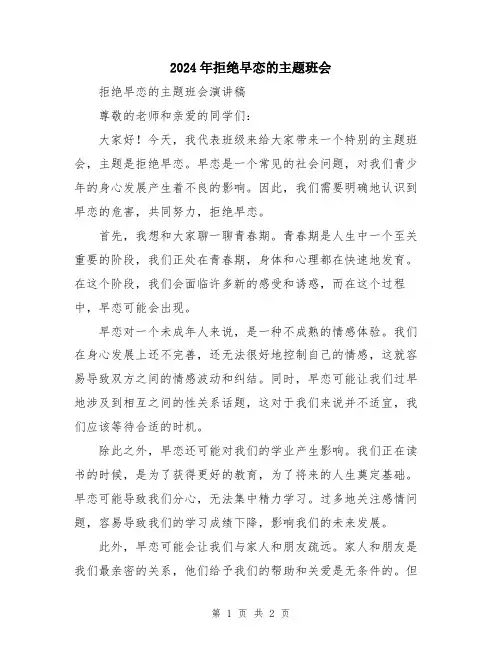 2024年拒绝早恋的主题班会

拒绝早恋的主题班会演讲稿

尊敬的老师和亲爱的同学们：

大家好！今天，我代表班级来给大家带来一个特别的主题班会，主题是拒绝早恋。早恋是一个常见的社会问题，对我们青少年的身心发展产生着不良的影响。因此，我们需要明确地认识到早恋的危害，共同努力，拒绝早恋。

首先，我想和大家聊一聊青春期。青春期是人生中一个至关重要的阶段，我们正处在青春期，身体和心理都在快速地发育。在这个阶段，我们会面临许多新的感受和诱惑，而在这个过程中，早恋可能会出现。

早恋对一个未成年人来说，是一种不成熟的情感体验。我们在身心发展上还不完善，还无法很好地控制自己的情感，这就容易导致双方之间的情感波动和纠结。同时，早恋可能让我们过早地涉及到相互之间的性关系话题，这对于我们来说并不适宜，我们应该等待合适的时机。

除此之外，早恋还可能对我们的学业产生影响。我们正在读书的时候，是为了获得更好的教育，为了将来的人生奠定基础。早恋可能导致我们分心，无法集中精力学习。过多地关注感情问题，容易导致我们的学习成绩下降，影响我们的未来发展。

此外，早恋可能会让我们与家人和朋友疏远。家人和朋友是我们最亲密的关系，他们给予我们的帮助和关爱是无条件的。但

第 1 页 共 2 页